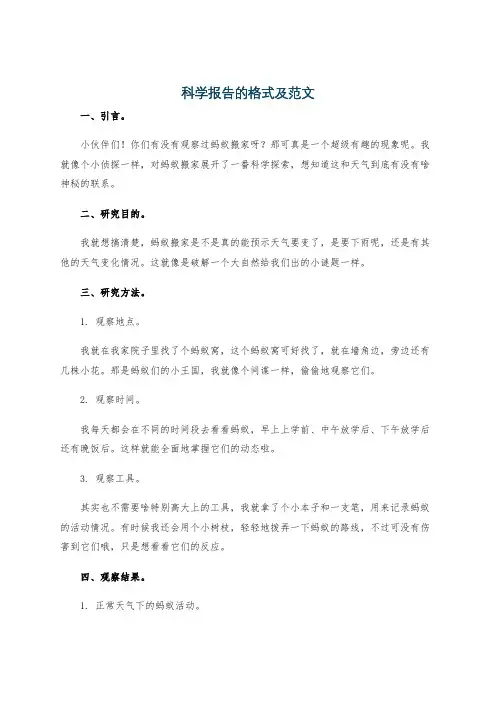 科学报告的格式及范文

一、引言。

小伙伴们！你们有没有观察过蚂蚁搬家呀？那可真是一个超级有趣的现象呢。我就像个小侦探一样，对蚂蚁搬家展开了一番科学探索，想知道这和天气到底有没有啥神秘的联系。

二、研究目的。

我就想搞清楚，蚂蚁搬家是不是真的能预示天气要变了，是要下雨呢，还是有其他的天气变化情况。这就像是破解一个大自然给我们出的小谜题一样。

三、研究方法。

1. 观察地点。

我就在我家院子里找了个蚂蚁窝，这个蚂蚁窝可好找了，就在墙角边，旁边还有几株小花。那是蚂蚁们的小王国，我就像个间谍一样，偷偷地观察它们。

2. 观察时间。

我每天都会在不同的时间段去看看蚂蚁，早上上学前、中午放学后、下午放学后还有晚饭后。这样就能全面地掌握它们的动态啦。

3. 观察工具。

其实也不需要啥特别高大上的工具，我就拿了个小本子和一支笔，用来记录蚂蚁的活动情况。有时候我还会用个小树枝，轻轻地拨弄一下蚂蚁的路线，不过可没有伤害到它们哦，只是想看看它们的反应。

四、观察结果。

1. 正常天气下的蚂蚁活动。